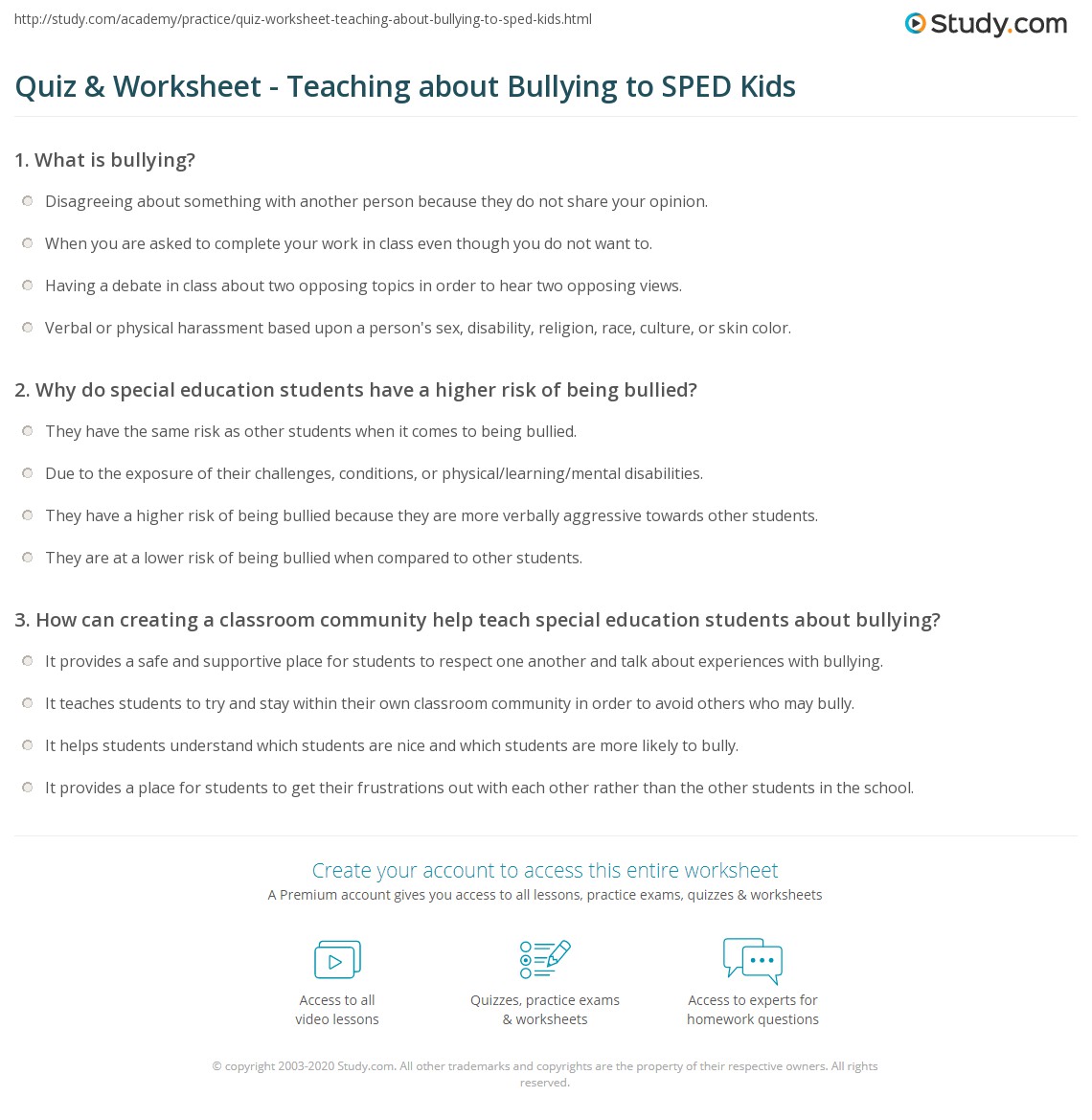 http://study.com/academy/practice/quiz-worksheet-teaching-about-bullying-to-sped-kids.html

Study.com

Quiz & Worksheet - Teaching about Bullying to SPED Kids

1. What is bullying?

Disagreeing about something with another person because they do not share your opinion.

When you are asked to complete your work in class even though you do not want to.

Having a debate in class about two opposing topics in order to hear two opposing views.

Verbal or physical harassment based upon a person's sex, disability, religion, race, culture, or skin color.

2. Why do special education students have a higher risk of being bullied?

They have the same risk as other students when it comes to being bullied.

Due to the exposure of their challenges, conditions, or physical/learning/mental disabilities.

They have a higher risk of being bullied because they are more verbally aggressive towards other students.

They are at a lower risk of being bullied when compared to other students.

3. How can creating a classroom community help teach special education students about bullying?

It provides a safe and supportive place for students to respect one another and talk about experiences with bullying.

It teaches students to try and stay within their own classroom community in order to avoid others who may bully.

It helps students understand which students are nice and which students are more likely to bully.

It provides a place for students to get their frustrations out with each other rather than the other students in the school.

Create your account to access this entire worksheet

A Premium account gives you access to all lessons, practice exams, quizzes & worksheets

Access to all video lessons

Quizzes, practice exams & worksheets

Access to experts for homework questions

© copyright 2003-2020 Study.com. All other trademarks and copyrights are the property of their respective owners. All rights reserved.